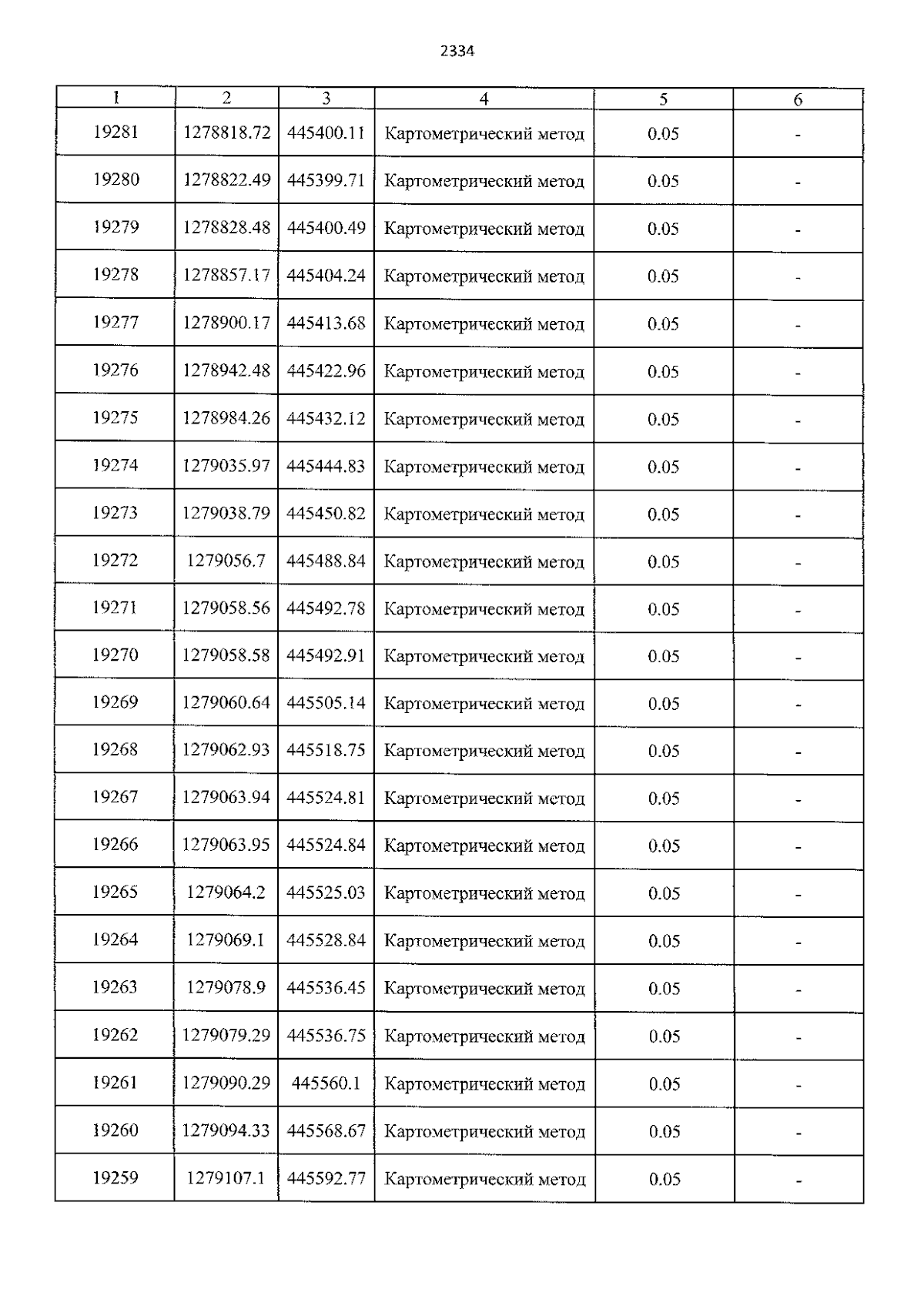 2334

| 1 | 2 | 3 | 4 | 5 | 6 |
|---|---|---|---|---|---|
| 19281 | 1278818.72 | 445400.11 | Картометрический метод | 0.05 | - |
| 19280 | 1278822.49 | 445399.71 | Картометрический метод | 0.05 | - |
| 19279 | 1278828.48 | 445400.49 | Картометрический метод | 0.05 | - |
| 19278 | 1278857.17 | 445404.24 | Картометрический метод | 0.05 | - |
| 19277 | 1278900.17 | 445413.68 | Картометрический метод | 0.05 | - |
| 19276 | 1278942.48 | 445422.96 | Картометрический метод | 0.05 | - |
| 19275 | 1278984.26 | 445432.12 | Картометрический метод | 0.05 | - |
| 19274 | 1279035.97 | 445444.83 | Картометрический метод | 0.05 | - |
| 19273 | 1279038.79 | 445450.82 | Картометрический метод | 0.05 | - |
| 19272 | 1279056.7 | 445488.84 | Картометрический метод | 0.05 | - |
| 19271 | 1279058.56 | 445492.78 | Картометрический метод | 0.05 | - |
| 19270 | 1279058.58 | 445492.91 | Картометрический метод | 0.05 | - |
| 19269 | 1279060.64 | 445505.14 | Картометрический метод | 0.05 | - |
| 19268 | 1279062.93 | 445518.75 | Картометрический метод | 0.05 | - |
| 19267 | 1279063.94 | 445524.81 | Картометрический метод | 0.05 | - |
| 19266 | 1279063.95 | 445524.84 | Картометрический метод | 0.05 | - |
| 19265 | 1279064.2 | 445525.03 | Картометрический метод | 0.05 | - |
| 19264 | 1279069.1 | 445528.84 | Картометрический метод | 0.05 | - |
| 19263 | 1279078.9 | 445536.45 | Картометрический метод | 0.05 | - |
| 19262 | 1279079.29 | 445536.75 | Картометрический метод | 0.05 | - |
| 19261 | 1279090.29 | 445560.1 | Картометрический метод | 0.05 | - |
| 19260 | 1279094.33 | 445568.67 | Картометрический метод | 0.05 | - |
| 19259 | 1279107.1 | 445592.77 | Картометрический метод | 0.05 | - |